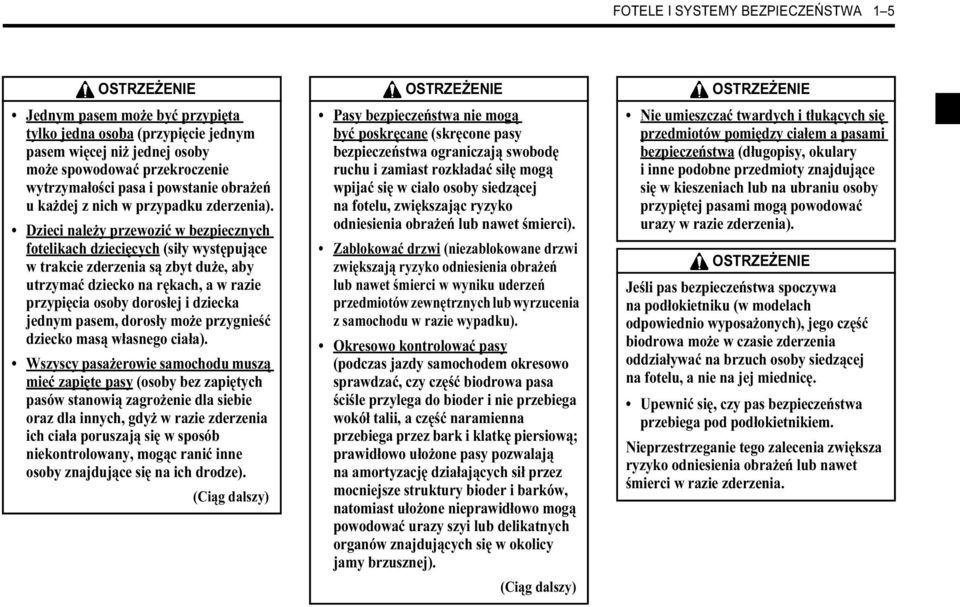 FOTELE I SYSTEMY BEZPIECZEŃSTWA 1–5

OSTRZEŻENIE

• Jednym pasem może być przypięta tylko jedna osoba (przypięcie jednym pasem więcej niż jednej osoby może spowodować przekroczenie wytrzymałości pasa i powstanie obrażeń u każdej z nich w przypadku zderzenia).

• Dzieci należy przewozić w bezpiecznych fotelikach dziecięcych (siły występujące w trakcie zderzenia są zbyt duże, aby utrzymać dziecko na rękach, a w razie przypięcia osoby dorosłej i dziecka jednym pasem, dorosły może przygnieść dziecko masą własnego ciała).

• Wszyscy pasażerowie samochodu muszą mieć zapięte pasy (osoby bez zapiętych pasów stanowią zagrożenie dla siebie oraz dla innych, gdyż w razie zderzenia ich ciała poruszają się w sposób niekontrolowany, mogąc ranić inne osoby znajdujące się na ich drodze).

(Ciąg dalszy)

OSTRZEŻENIE

• Pasy bezpieczeństwa nie mogą być poskręcane (skręcone pasy bezpieczeństwa ograniczają swobodę ruchu i zamiast rozkładać siłę mogą wpijać się w ciało osoby siedzącej na fotelu, zwiększając ryzyko odniesienia obrażeń lub nawet śmierci).

• Zablokować drzwi (niezablokowane drzwi zwiększają ryzyko odniesienia obrażeń lub nawet śmierci w wyniku uderzeń przedmiotów zewnętrznych lub wyrzucenia z samochodu w razie wypadku).

• Okresowo kontrolować pasy (podczas jazdy samochodem okresowo sprawdzać, czy część biodrowa pasa ściśle przylega do bioder i nie przebiega wokół talii, a część naramienna przebiega przez bark i klatkę piersiową; prawidłowo ułożone pasy pozwalają na amortyzację działających sił przez mocniejsze struktury bioder i barków, natomiast ułożone nieprawidłowo mogą powodować urazy szyi lub delikatnych organów znajdujących się w okolicy jamy brzusznej).

(Ciąg dalszy)

OSTRZEŻENIE

• Nie umieszczać twardych i tłukących się przedmiotów pomiędzy ciałem a pasami bezpieczeństwa (długopisy, okulary i inne podobne przedmioty znajdujące się w kieszeniach lub na ubraniu osoby przypiętej pasami mogą powodować urazy w razie zderzenia).

OSTRZEŻENIE

Jeśli pas bezpieczeństwa spoczywa na podłokietniku (w modelach odpowiednio wyposażonych), jego część biodrowa może w czasie zderzenia oddziaływać na brzuch osoby siedzącej na fotelu, a nie na jej miednicę.

• Upewnić się, czy pas bezpieczeństwa przebiega pod podłokietnikiem.

Nieprzestrzeganie tego zalecenia zwiększa ryzyko odniesienia obrażeń lub nawet śmierci w razie zderzenia.